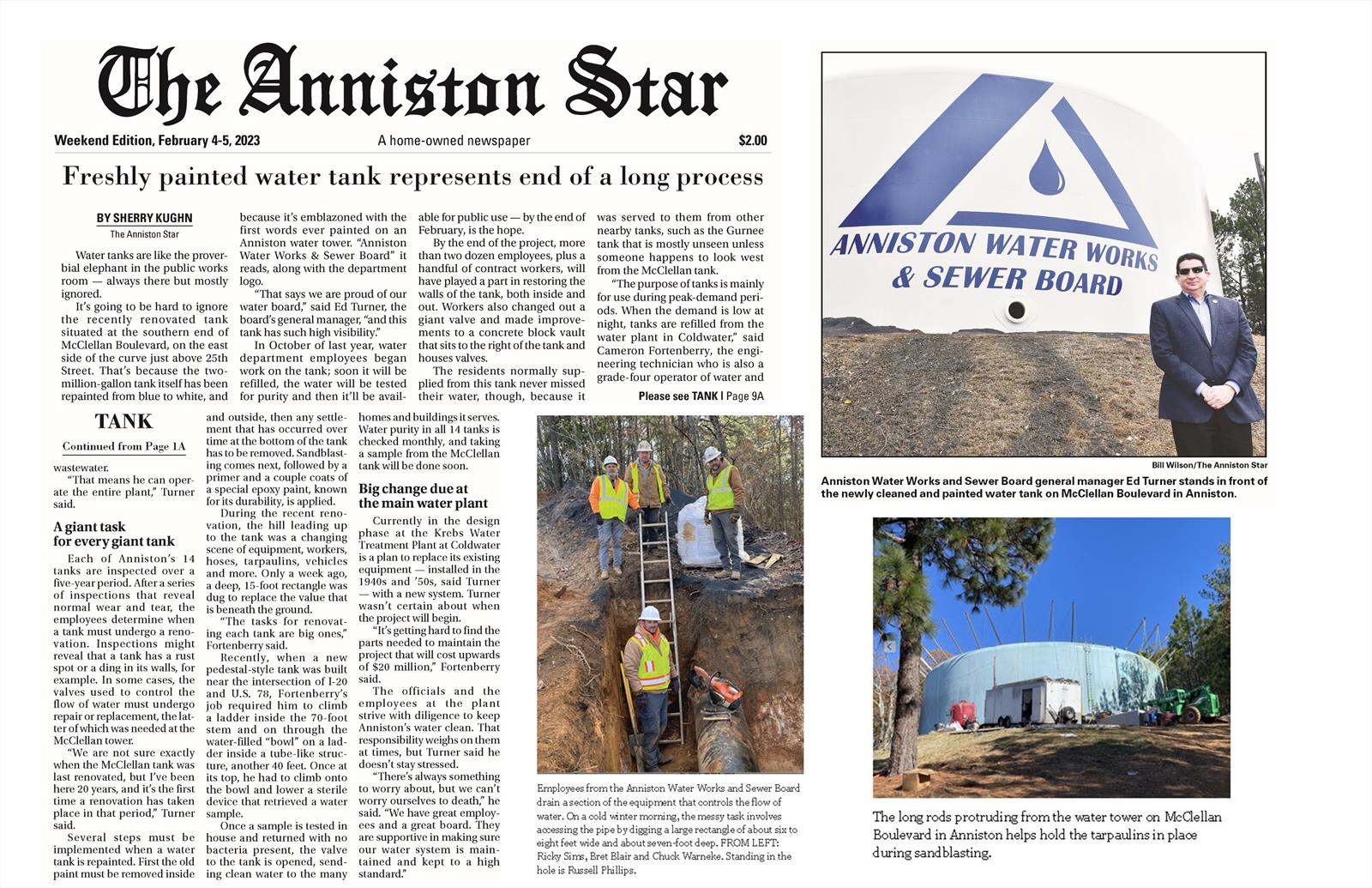 The Anniston Star

Weekend Edition, February 4-5, 2023

A home-owned newspaper

$2.00

Freshly painted water tank represents end of a long process

BY SHERRY KUGHN
The Anniston Star

Water tanks are like the proverbial elephant in the public works room — always there but mostly ignored.

It's going to be hard to ignore the recently renovated tank situated at the southern end of McClellan Boulevard, on the east side of the curve just above 25th Street. That's because the two-million-gallon tank itself has been repainted from blue to white, and because it's emblazoned with the first words ever painted on an Anniston water tower. "Anniston Water Works & Sewer Board" it reads, along with the department logo.

"That says we are proud of our water board," said Ed Turner, the board's general manager, "and this tank has such high visibility."

In October of last year, water department employees began work on the tank; soon it will be refilled, the water will be tested for purity and then it'll be available for public use — by the end of February, is the hope.

By the end of the project, more than two dozen employees, plus a handful of contract workers, will have played a part in restoring the walls of the tank, both inside and out. Workers also changed out a giant valve and made improvements to a concrete block vault that sits to the right of the tank and houses valves.

The residents normally supplied from this tank never missed their water, though, because it was served to them from other nearby tanks, such as the Gurnee tank that is mostly unseen unless someone happens to look west from the McClellan tank.

"The purpose of tanks is mainly for use during peak-demand periods. When the demand is low at night, tanks are refilled from the water plant in Coldwater," said Cameron Fortenberry, the engineering technician who is also a grade-four operator of water and

Please see TANK | Page 9A

TANK

Continued from Page 1A

wastewater.

"That means he can operate the entire plant," Turner said.

A giant task for every giant tank

Each of Anniston's 14 tanks are inspected over a five-year period. After a series of inspections that reveal normal wear and tear, the employees determine when a tank must undergo a renovation. Inspections might reveal that a tank has a rust spot or a ding in its walls, for example. In some cases, the valves used to control the flow of water must undergo repair or replacement, the latter of which was needed at the McClellan tower.

"We are not sure exactly when the McClellan tank was last renovated, but I've been here 20 years, and it's the first time a renovation has taken place in that period," Turner said.

Several steps must be implemented when a water tank is repainted. First the old paint must be removed inside and outside, then any settlement that has occurred over time at the bottom of the tank has to be removed. Sandblasting comes next, followed by a primer and a couple coats of a special epoxy paint, known for its durability, is applied.

During the recent renovation, the hill leading up to the tank was a changing scene of equipment, workers, hoses, tarpaulins, vehicles and more. Only a week ago, a deep, 15-foot rectangle was dug to replace the value that is beneath the ground.

"The tasks for renovating each tank are big ones," Fortenberry said.

Recently, when a new pedestal-style tank was built near the intersection of I-20 and U.S. 78, Fortenberry's job required him to climb a ladder inside the 70-foot stem and on through the water-filled "bowl" on a ladder inside a tube-like structure, another 40 feet. Once at its top, he had to climb onto the bowl and lower a sterile device that retrieved a water sample.

Once a sample is tested in house and returned with no bacteria present, the valve to the tank is opened, sending clean water to the many homes and buildings it serves. Water purity in all 14 tanks is checked monthly, and taking a sample from the McClellan tank will be done soon.

Big change due at the main water plant

Currently in the design phase at the Krebs Water Treatment Plant at Coldwater is a plan to replace its existing equipment — installed in the 1940s and '50s, said Turner — with a new system. Turner wasn't certain about when the project will begin.

"It's getting hard to find the parts needed to maintain the project that will cost upwards of $20 million," Fortenberry said.

The officials and the employees at the plant strive with diligence to keep Anniston's water clean. That responsibility weighs on them at times, but Turner said he doesn't stay stressed.

"There's always something to worry about, but we can't worry ourselves to death," he said. "We have great employees and a great board. They are supportive in making sure our water system is maintained and kept to a high standard."

Employees from the Anniston Water Works and Sewer Board drain a section of the equipment that controls the flow of water. On a cold winter morning, the messy task involves accessing the pipe by digging a large rectangle of about six to eight feet wide and about seven-foot deep. FROM LEFT: Ricky Sims, Bret Blair and Chuck Warneke. Standing in the hole is Russell Phillips.

ANNISTON WATER WORKS & SEWER BOARD

Bill Wilson/The Anniston Star

Anniston Water Works and Sewer Board general manager Ed Turner stands in front of the newly cleaned and painted water tank on McClellan Boulevard in Anniston.

The long rods protruding from the water tower on McClellan Boulevard in Anniston helps hold the tarpaulins in place during sandblasting.